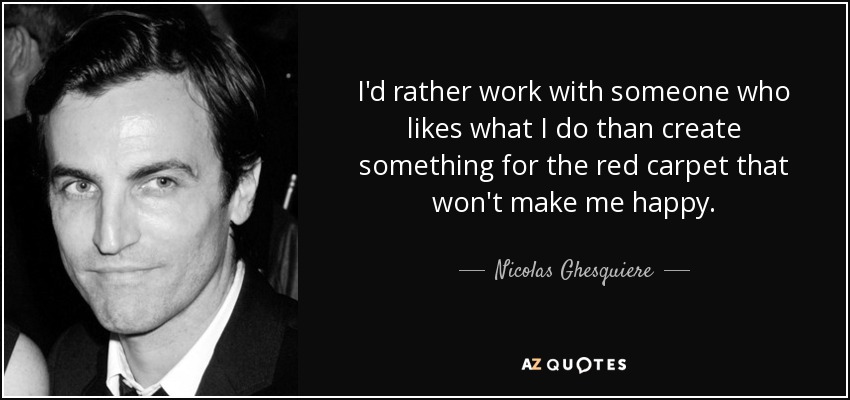 I'd rather work with someone who likes what I do than create something for the red carpet that won't make me happy.

— Nicolas Ghesquiere —

AZ QUOTES